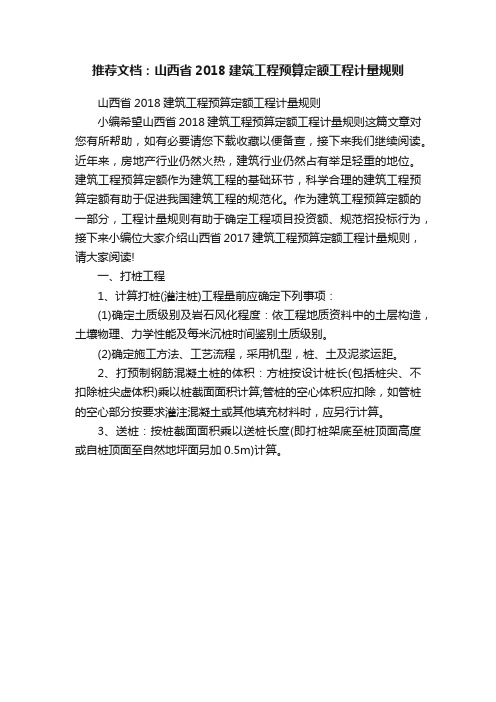 推荐文档：山西省 2018 建筑工程预算定额工程计量规则

山西省 2018 建筑工程预算定额工程计量规则

小编希望山西省 2018 建筑工程预算定额工程计量规则这篇文章对您有所帮助，如有必要请您下载收藏以便备查，接下来我们继续阅读。近年来，房地产行业仍然火热，建筑行业仍然占有举足轻重的地位。建筑工程预算定额作为建筑工程的基础环节，科学合理的建筑工程预算定额有助于促进我国建筑工程的规范化。作为建筑工程预算定额的一部分，工程计量规则有助于确定工程项目投资额、规范招投标行为，接下来小编位大家介绍山西省 2017 建筑工程预算定额工程计量规则，请大家阅读!

一、打桩工程

1、计算打桩(灌注桩)工程量前应确定下列事项：

(1)确定土质级别及岩石风化程度：依工程地质资料中的土层构造，土壤物理、力学性能及每米沉桩时间鉴别土质级别。

(2)确定施工方法、工艺流程，采用机型，桩、土及泥浆运距。

2、打预制钢筋混凝土桩的体积：方桩按设计桩长(包括桩尖、不扣除桩尖虚体积)乘以桩截面面积计算;管桩的空心体积应扣除，如管桩的空心部分按要求灌注混凝土或其他填充材料时，应另行计算。

3、送桩：按桩截面面积乘以送桩长度(即打桩架底至桩顶面高度或自桩顶面至自然地坪面另加 0.5m)计算。